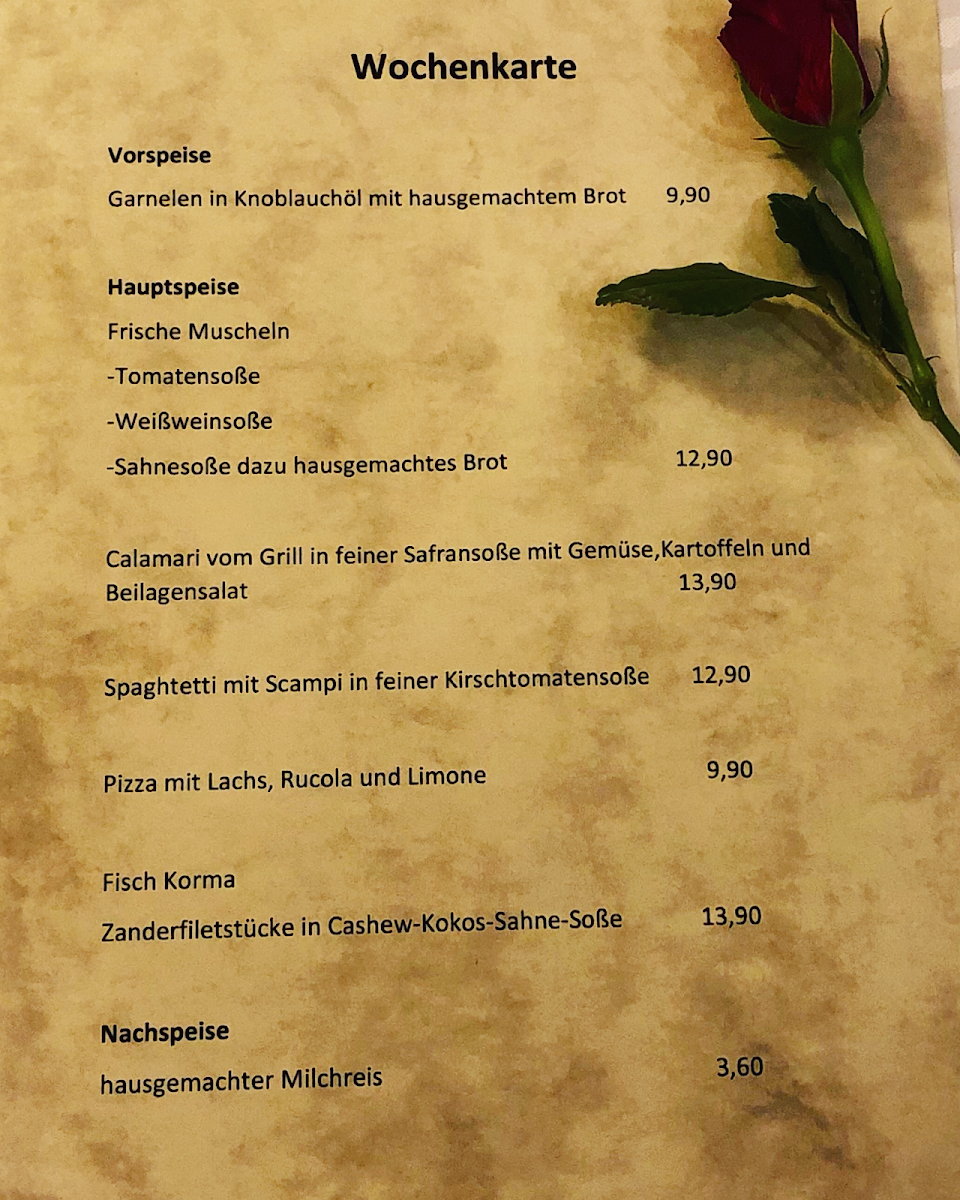 Wochenkarte

Vorspeise

Garnelen in Knoblauchöl mit hausgemachtem Brot 9,90

Hauptspeise

Frische Muscheln

-Tomatensoße

-Weißweinsoße

-Sahnesoße dazu hausgemachtes Brot 12,90

Calamari vom Grill in feiner Safransoße mit Gemüse,Kartoffeln und Beilagensalat 13,90

Spaghtetti mit Scampi in feiner Kirschtomatensoße 12,90

Pizza mit Lachs, Rucola und Limone 9,90

Fisch Korma

Zanderfiletstücke in Cashew-Kokos-Sahne-Soße 13,90

Nachspeise

hausgemachter Milchreis 3,60